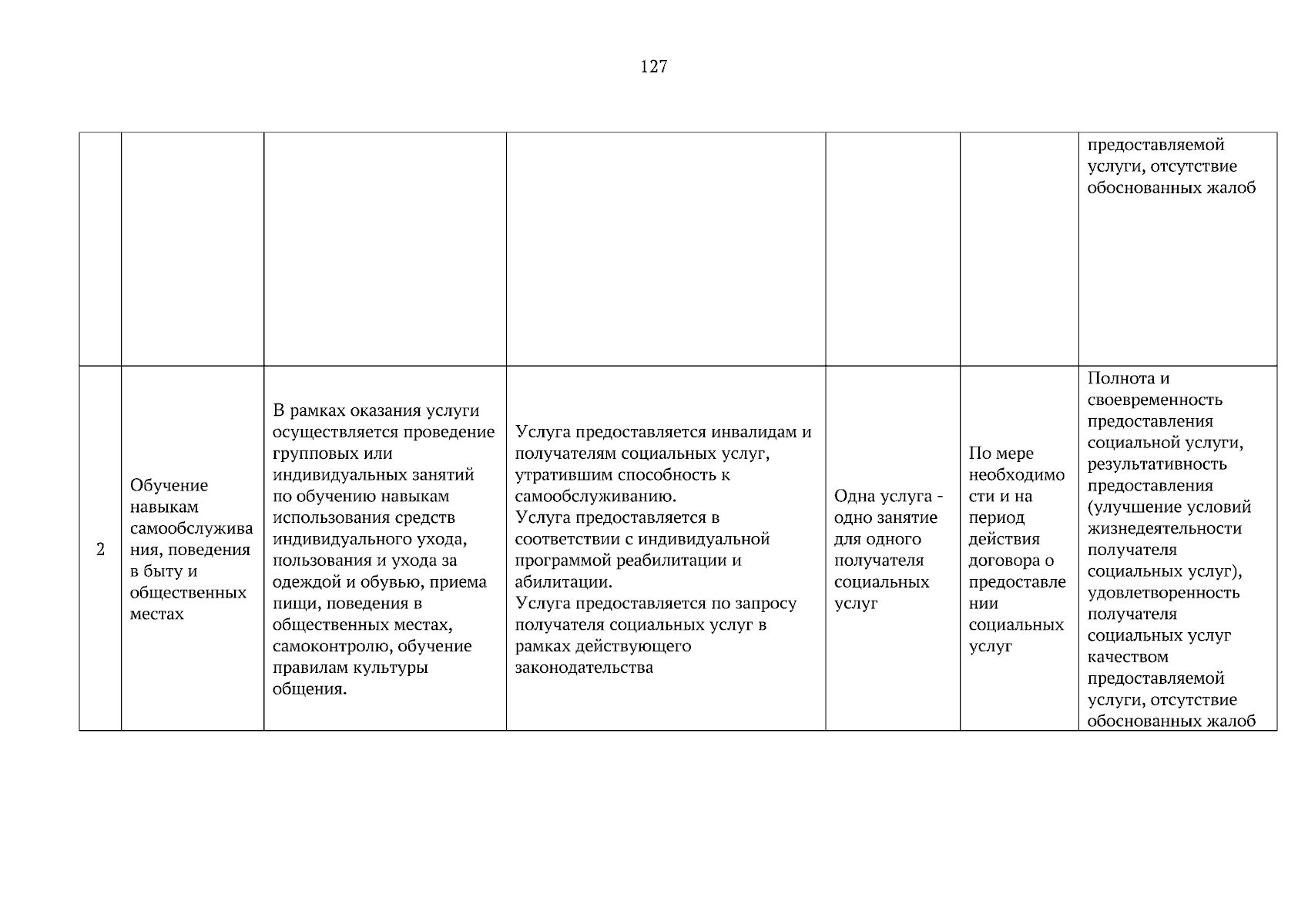 127

| | | | | | | |
|---|---|---|---|---|---|---|
| | | | | | | предоставляемой услуги, отсутствие обоснованных жалоб |
| 2 | Обучение навыкам самообслуживания, поведения в быту и общественных местах | В рамках оказания услуги осуществляется проведение групповых или индивидуальных занятий по обучению навыкам использования средств индивидуального ухода, пользования и ухода за одеждой и обувью, приема пищи, поведения в общественных местах, самоконтролю, обучение правилам культуры общения. | Услуга предоставляется инвалидам и получателям социальных услуг, утратившим способность к самообслуживанию. Услуга предоставляется в соответствии с индивидуальной программой реабилитации и абилитации. Услуга предоставляется по запросу получателя социальных услуг в рамках действующего законодательства | Одна услуга - одно занятие для одного получателя социальных услуг | По мере необходимости и на период действия договора о предоставлении социальных услуг | Полнота и своевременность предоставления социальной услуги, результативность предоставления (улучшение условий жизнедеятельности получателя социальных услуг), удовлетворенность получателя социальных услуг качеством предоставляемой услуги, отсутствие обоснованных жалоб |